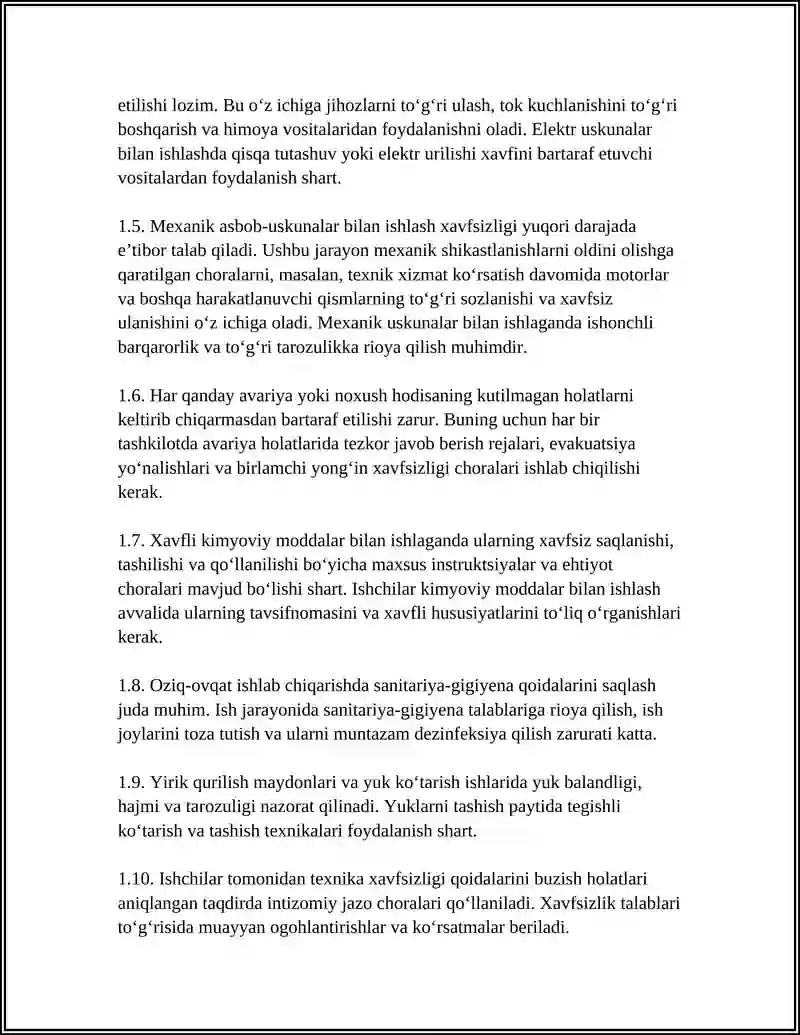 etilishi lozim. Bu o‘z ichiga jihozlarni to‘g‘ri ulash, tok kuchlanishini to‘g‘ri boshqarish va himoya vositalaridan foydalanishni oladi. Elektr uskunalar bilan ishlashda qisqa tutashuv yoki elektr urilishi xavfini bartaraf etuvchi vositalardan foydalanish shart.

1.5. Mexanik asbob-uskunalar bilan ishlash xavfsizligi yuqori darajada e’tibor talab qiladi. Ushbu jarayon mexanik shikastlanishlarni oldini olishga qaratilgan choralarni, masalan, texnik xizmat ko‘rsatish davomida motorlar va boshqa harakatlanuvchi qismlarning to‘g‘ri sozlanishi va xavfsiz ulanishini o‘z ichiga oladi. Mexanik uskunalar bilan ishlaganda ishonchli barqarorlik va to‘g‘ri tarozulikka rioya qilish muhimdir.

1.6. Har qanday avariya yoki noxush hodisaning kutilmagan holatlarni keltirib chiqarmasdan bartaraf etilishi zarur. Buning uchun har bir tashkilotda avariya holatlarida tezkor javob berish rejalari, evakuatsiya yo‘nalishlari va birlamchi yong‘in xavfsizligi choralari ishlab chiqilishi kerak.

1.7. Xavfli kimyoviy moddalar bilan ishlaganda ularning xavfsiz saqlanishi, tashilishi va qo‘llanilishi bo‘yicha maxsus instruktsiyalar va ehtiyot choralari mavjud bo‘lishi shart. Ishchilar kimyoviy moddalar bilan ishlash avvalida ularning tavsifnomasini va xavfli hususiyatlarini to‘liq o‘rganishlari kerak.

1.8. Oziq-ovqat ishlab chiqarishda sanitariya-gigiyena qoidalarini saqlash juda muhim. Ish jarayonida sanitariya-gigiyena talablariga rioya qilish, ish joylarini toza tutish va ularni muntazam dezinfeksiya qilish zarurati katta.

1.9. Yirik qurilish maydonlari va yuk ko‘tarish ishlarida yuk balandligi, hajmi va tarozuligi nazorat qilinadi. Yuklarni tashish paytida tegishli ko‘tarish va tashish texnikalari foydalanish shart.

1.10. Ishchilar tomonidan texnika xavfsizligi qoidalarini buzish holatlari aniqlangan taqdirda intizomiy jazo choralari qo‘llaniladi. Xavfsizlik talablari to‘g‘risida muayyan ogohlantirishlar va ko‘rsatmalar beriladi.